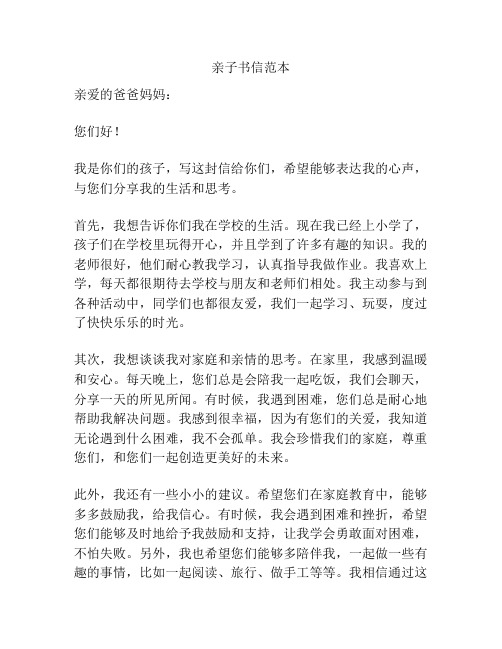 亲子书信范本

亲爱的爸爸妈妈：

您们好！

我是你们的孩子，写这封信给你们，希望能够表达我的心声，与您们分享我的生活和思考。

首先，我想告诉你们我在学校的生活。现在我已经上小学了，孩子们在学校里玩得开心，并且学到了许多有趣的知识。我的老师很好，他们耐心教我学习，认真指导我做作业。我喜欢上学，每天都很期待去学校与朋友和老师们相处。我主动参与到各种活动中，同学们也都很友爱，我们一起学习、玩耍，度过了快快乐乐的时光。

其次，我想谈谈我对家庭和亲情的思考。在家里，我感到温暖和安心。每天晚上，您们总是会陪我一起吃饭，我们会聊天，分享一天的所见所闻。有时候，我遇到困难，您们总是耐心地帮助我解决问题。我感到很幸福，因为有您们的关爱，我知道无论遇到什么困难，我不会孤单。我会珍惜我们的家庭，尊重您们，和您们一起创造更美好的未来。

此外，我还有一些小小的建议。希望您们在家庭教育中，能够多多鼓励我，给我信心。有时候，我会遇到困难和挫折，希望您们能够及时地给予我鼓励和支持，让我学会勇敢面对困难，不怕失败。另外，我也希望您们能够多陪伴我，一起做一些有趣的事情，比如一起阅读、旅行、做手工等等。我相信通过这